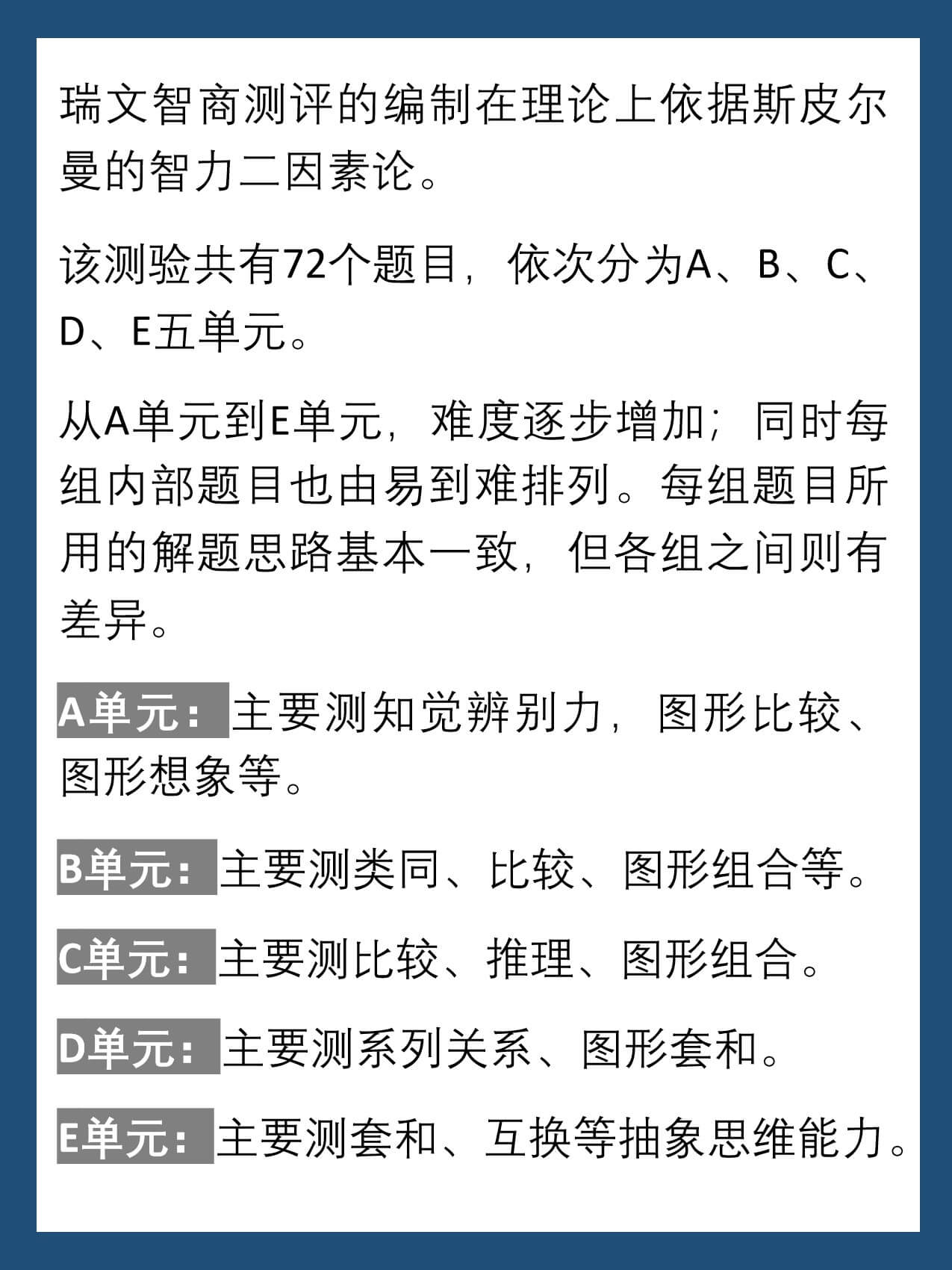 瑞文智商测评的编制在理论上依据斯皮尔曼的智力二因素论。

该测验共有72个题目，依次分为A、B、C、D、E五单元。

从A单元到E单元，难度逐步增加；同时每组内部题目也由易到难排列。每组题目所用的解题思路基本一致，但各组之间则有差异。

A单元：主要测知觉辨别力，图形比较、图形想象等。

B单元：主要测类同、比较、图形组合等。

C单元：主要测比较、推理、图形组合。

D单元：主要测系列关系、图形套和。

E单元：主要测套和、互换等抽象思维能力。